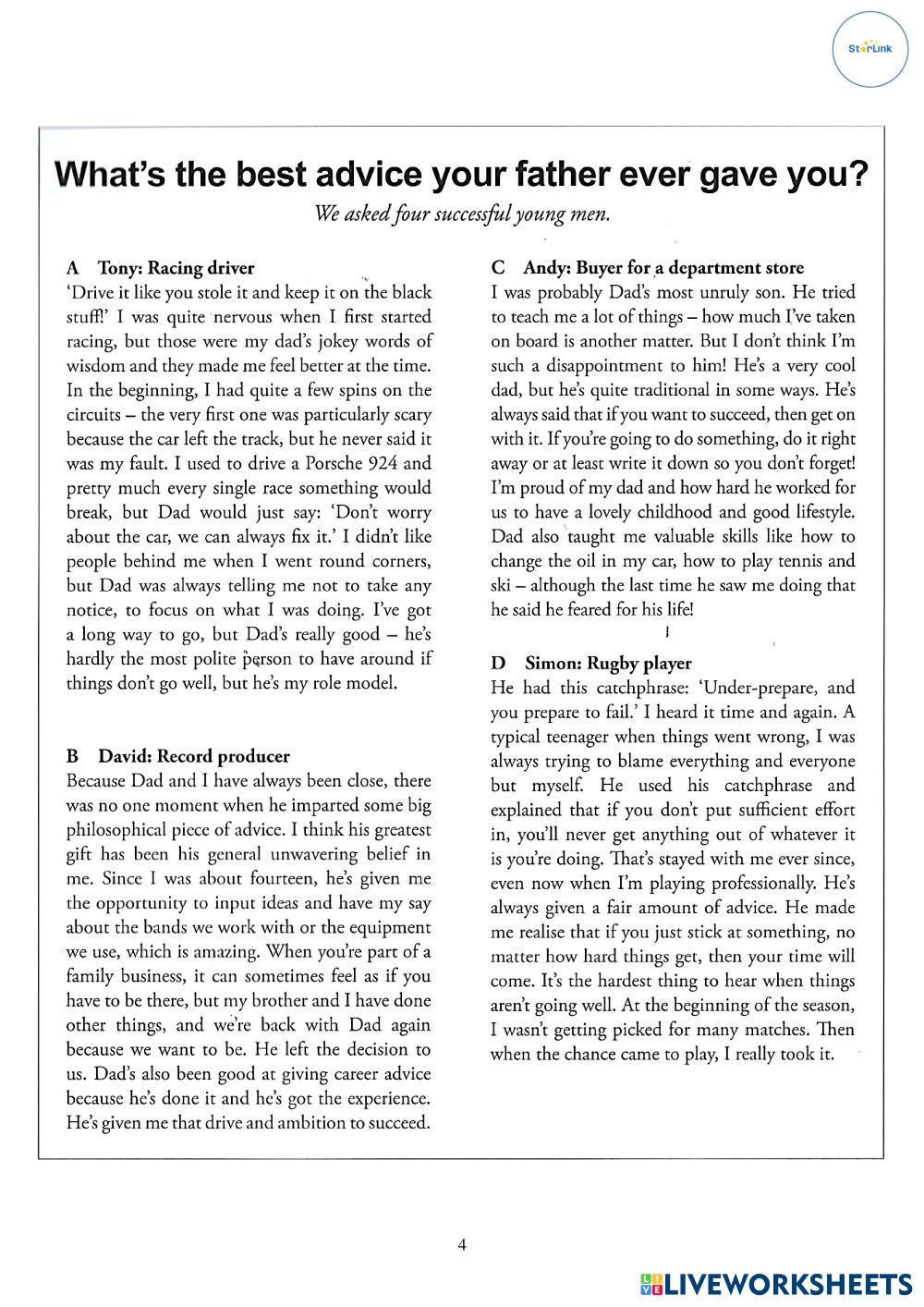 StarLink

What's the best advice your father ever gave you?

We asked four successful young men.

A Tony: Racing driver
'Drive it like you stole it and keep it on the black stuff!' I was quite nervous when I first started racing, but those were my dad's jokey words of wisdom and they made me feel better at the time. In the beginning, I had quite a few spins on the circuits – the very first one was particularly scary because the car left the track, but he never said it was my fault. I used to drive a Porsche 924 and pretty much every single race something would break, but Dad would just say: 'Don't worry about the car, we can always fix it.' I didn't like people behind me when I went round corners, but Dad was always telling me not to take any notice, to focus on what I was doing. I've got a long way to go, but Dad's really good – he's hardly the most polite person to have around if things don't go well, but he's my role model.

B David: Record producer
Because Dad and I have always been close, there was no one moment when he imparted some big philosophical piece of advice. I think his greatest gift has been his general unwavering belief in me. Since I was about fourteen, he's given me the opportunity to input ideas and have my say about the bands we work with or the equipment we use, which is amazing. When you're part of a family business, it can sometimes feel as if you have to be there, but my brother and I have done other things, and we're back with Dad again because we want to be. He left the decision to us. Dad's also been good at giving career advice because he's done it and he's got the experience. He's given me that drive and ambition to succeed.

C Andy: Buyer for a department store
I was probably Dad's most unruly son. He tried to teach me a lot of things – how much I've taken on board is another matter. But I don't think I'm such a disappointment to him! He's a very cool dad, but he's quite traditional in some ways. He's always said that if you want to succeed, then get on with it. If you're going to do something, do it right away or at least write it down so you don't forget! I'm proud of my dad and how hard he worked for us to have a lovely childhood and good lifestyle. Dad also taught me valuable skills like how to change the oil in my car, how to play tennis and ski – although the last time he saw me doing that he said he feared for his life!

D Simon: Rugby player
He had this catchphrase: 'Under-prepare, and you prepare to fail.' I heard it time and again. A typical teenager when things went wrong, I was always trying to blame everything and everyone but myself. He used his catchphrase and explained that if you don't put sufficient effort in, you'll never get anything out of whatever it is you're doing. That's stayed with me ever since, even now when I'm playing professionally. He's always given a fair amount of advice. He made me realise that if you just stick at something, no matter how hard things get, then your time will come. It's the hardest thing to hear when things aren't going well. At the beginning of the season, I wasn't getting picked for many matches. Then when the chance came to play, I really took it.

4

LIVEWORKSHEETS